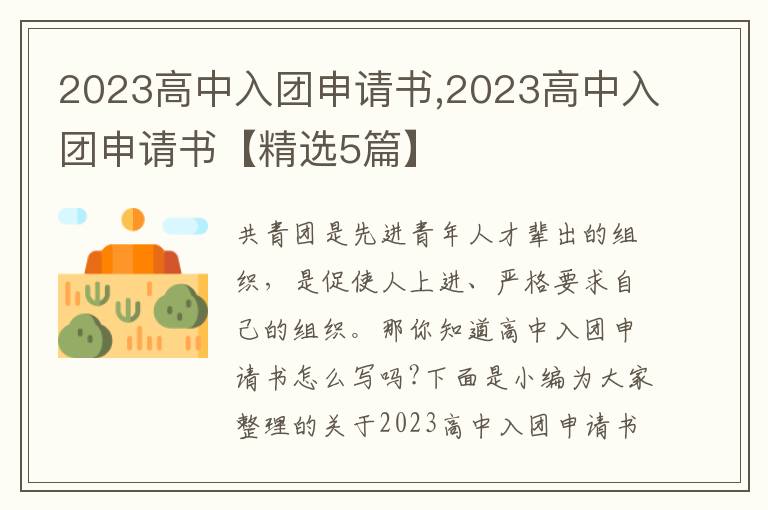 2023高中入团申请书,2023高中入团申请书【精选5篇】

共青团是先进青年人才辈出的组织，是促使人上进、严格要求自己的组织。那你知道高中入团申请书怎么写吗?下面是小编为大家整理的关于2023高中入团申请书